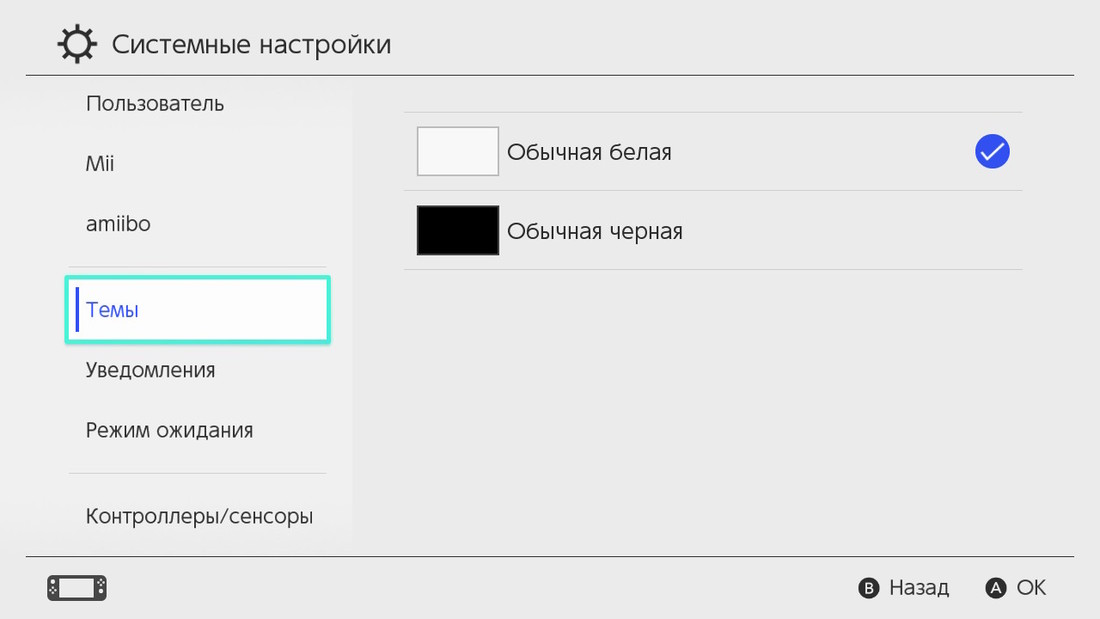 Системные настройки

Пользователь

Mii

amiibo

Темы

Уведомления

Режим ожидания

Контроллеры/сенсоры

Обычная белая

Обычная черная

B Назад A OK